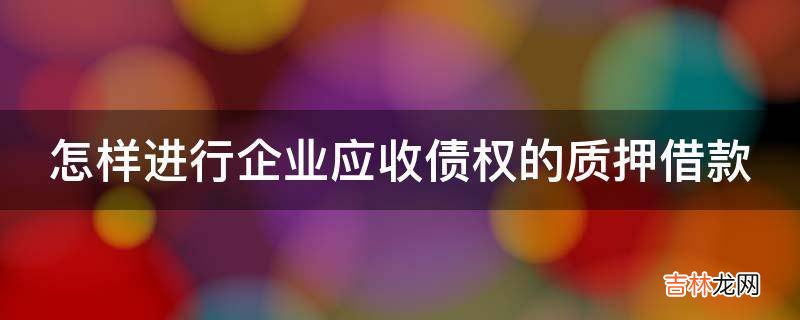 怎样进行企业应收债权的质押借款

吉林龙网